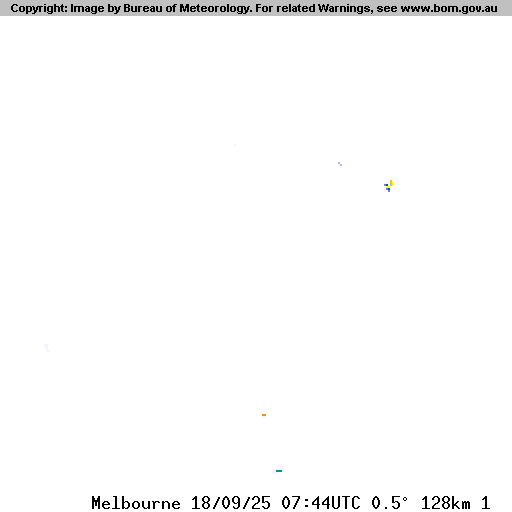 Copyright: Image by Bureau of Meteorology. For related Warnings, see www.bom.gov.au

Melbourne 18/09/25 07:44UTC 0.5° 128km 1